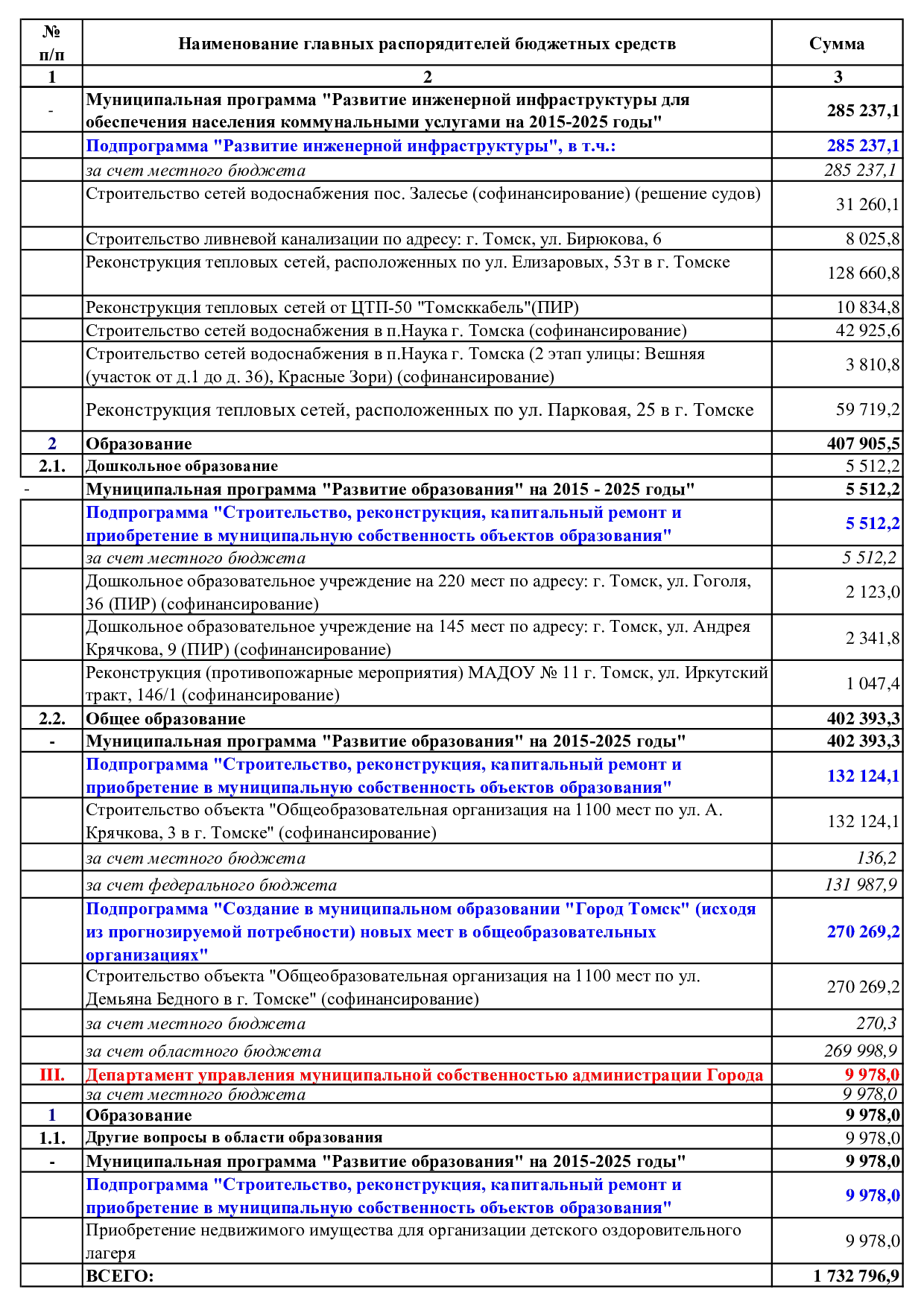 | № п/п | Наименование главных распорядителей бюджетных средств | Сумма |
|---|---|---|
| 1 | 2 | 3 |
| - | Муниципальная программа "Развитие инженерной инфраструктуры для обеспечения населения коммунальными услугами на 2015-2025 годы" | 285 237,1 |
| | Подпрограмма "Развитие инженерной инфраструктуры", в т.ч.: | 285 237,1 |
| | за счет местного бюджета | 285 237,1 |
| | Строительство сетей водоснабжения пос. Залесье (софинансирование) (решение судов) | 31 260,1 |
| | Строительство ливневой канализации по адресу: г. Томск, ул. Бирюкова, 6 | 8 025,8 |
| | Реконструкция тепловых сетей, расположенных по ул. Елизаровых, 53т в г. Томске | 128 660,8 |
| | Реконструкция тепловых сетей от ЦТП-50 "Томсккабель"(ПИР) | 10 834,8 |
| | Строительство сетей водоснабжения в п.Наука г. Томска (софинансирование) | 42 925,6 |
| | Строительство сетей водоснабжения в п.Наука г. Томска (2 этап улицы: Вешняя (участок от д.1 до д. 36), Красные Зори) (софинансирование) | 3 810,8 |
| | Реконструкция тепловых сетей, расположенных по ул. Парковая, 25 в г. Томске | 59 719,2 |
| 2 | Образование | 407 905,5 |
| 2.1. | Дошкольное образование | 5 512,2 |
| - | Муниципальная программа "Развитие образования" на 2015 - 2025 годы" | 5 512,2 |
| | Подпрограмма "Строительство, реконструкция, капитальный ремонт и приобретение в муниципальную собственность объектов образования" | 5 512,2 |
| | за счет местного бюджета | 5 512,2 |
| | Дошкольное образовательное учреждение на 220 мест по адресу: г. Томск, ул. Гоголя, 36 (ПИР) (софинансирование) | 2 123,0 |
| | Дошкольное образовательное учреждение на 145 мест по адресу: г. Томск, ул. Андрея Крячкова, 9 (ПИР) (софинансирование) | 2 341,8 |
| | Реконструкция (противопожарные мероприятия) МАДОУ № 11 г. Томск, ул. Иркутский тракт, 146/1 (софинансирование) | 1 047,4 |
| 2.2. | Общее образование | 402 393,3 |
| - | Муниципальная программа "Развитие образования" на 2015-2025 годы" | 402 393,3 |
| | Подпрограмма "Строительство, реконструкция, капитальный ремонт и приобретение в муниципальную собственность объектов образования" | 132 124,1 |
| | Строительство объекта "Общеобразовательная организация на 1100 мест по ул. А. Крячкова, 3 в г. Томске" (софинансирование) | 132 124,1 |
| | за счет местного бюджета | 136,2 |
| | за счет федерального бюджета | 131 987,9 |
| | Подпрограмма "Создание в муниципальном образовании "Город Томск" (исходя из прогнозируемой потребности) новых мест в общеобразовательных организациях" | 270 269,2 |
| | Строительство объекта "Общеобразовательная организация на 1100 мест по ул. Демьяна Бедного в г. Томске" (софинансирование) | 270 269,2 |
| | за счет местного бюджета | 270,3 |
| | за счет областного бюджета | 269 998,9 |
| III. | Департамент управления муниципальной собственностью администрации Города | 9 978,0 |
| | за счет местного бюджета | 9 978,0 |
| 1 | Образование | 9 978,0 |
| 1.1. | Другие вопросы в области образования | 9 978,0 |
| - | Муниципальная программа "Развитие образования" на 2015-2025 годы" | 9 978,0 |
| | Подпрограмма "Строительство, реконструкция, капитальный ремонт и приобретение в муниципальную собственность объектов образования" | 9 978,0 |
| | Приобретение недвижимого имущества для организации детского оздоровительного лагеря | 9 978,0 |
| | ВСЕГО: | 1 732 796,9 |